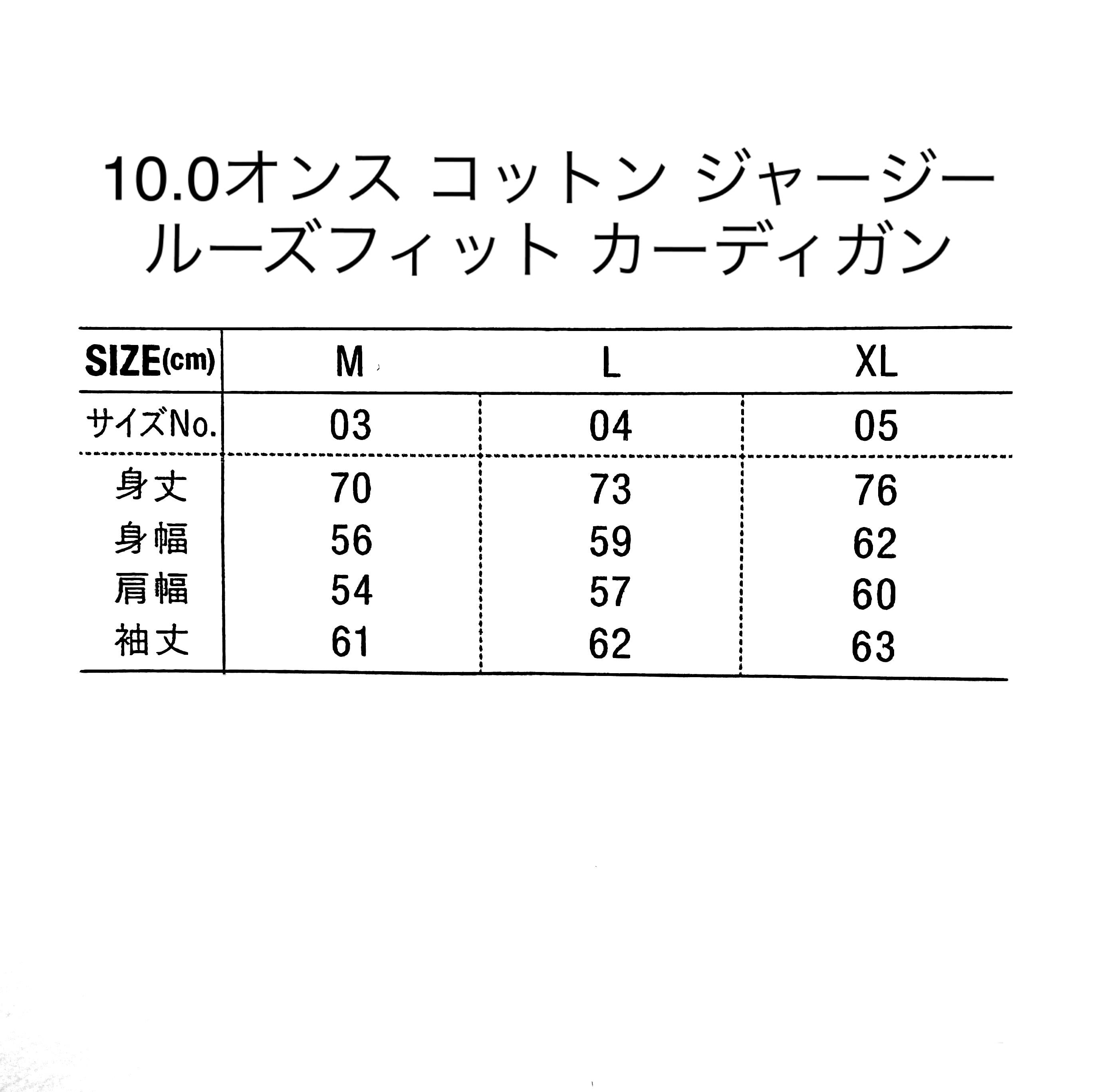 10.0オンス コットン ジャージー
ルーズフィット カーディガン

| SIZE(cm) | M | L | XL |
|---|---|---|---|
| サイズNo. | 03 | 04 | 05 |
| 身丈 | 70 | 73 | 76 |
| 身幅 | 56 | 59 | 62 |
| 肩幅 | 54 | 57 | 60 |
| 袖丈 | 61 | 62 | 63 |